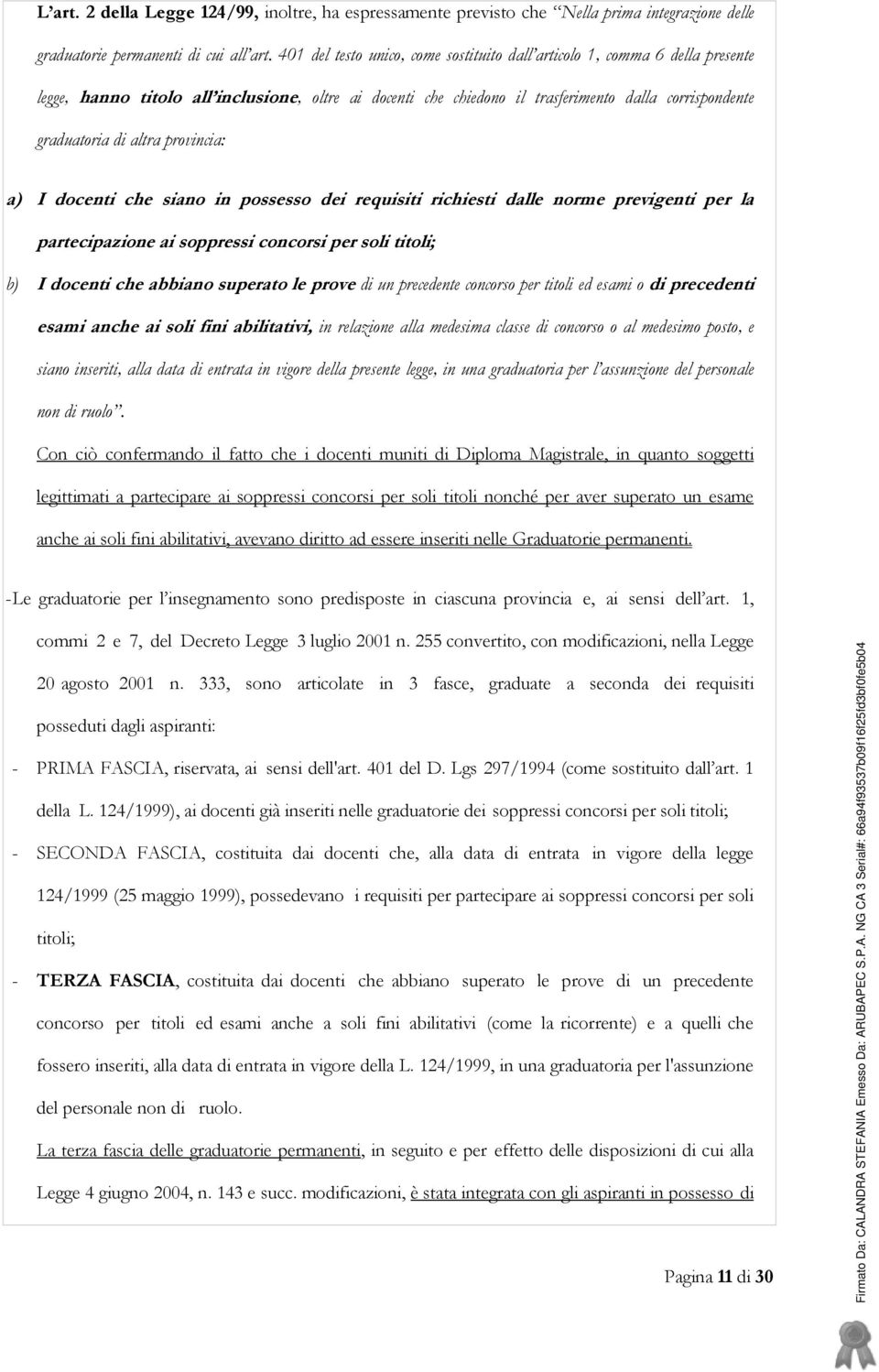 L'art. 2 della Legge 124/99, inoltre, ha espressamente previsto che "Nella prima integrazione delle graduatorie permanenti di cui all'art. 401 del testo unico, come sostituito dall'articolo 1, comma 6 della presente legge, hanno titolo all'inclusione, oltre ai docenti che chiedono il trasferimento dalla corrispondente graduatoria di altra provincia:

a) I docenti che siano in possesso dei requisiti richiesti dalle norme previgenti per la partecipazione ai soppressi concorsi per soli titoli;

b) I docenti che abbiano superato le prove di un precedente concorso per titoli ed esami o di precedenti esami anche ai soli fini abilitativi, in relazione alla medesima classe di concorso o al medesimo posto, e siano inseriti, alla data di entrata in vigore della presente legge, in una graduatoria per l'assunzione del personale non di ruolo".

Con ciò confermando il fatto che i docenti muniti di Diploma Magistrale, in quanto soggetti legittimati a partecipare ai soppressi concorsi per soli titoli nonché per aver superato un esame anche ai soli fini abilitativi, avevano diritto ad essere inseriti nelle Graduatorie permanenti.

-Le graduatorie per l'insegnamento sono predisposte in ciascuna provincia e, ai sensi dell'art. 1, commi 2 e 7, del Decreto Legge 3 luglio 2001 n. 255 convertito, con modificazioni, nella Legge 20 agosto 2001 n. 333, sono articolate in 3 fasce, graduate a seconda dei requisiti posseduti dagli aspiranti:

- PRIMA FASCIA, riservata, ai sensi dell'art. 401 del D. Lgs 297/1994 (come sostituito dall'art. 1 della L. 124/1999), ai docenti già inseriti nelle graduatorie dei soppressi concorsi per soli titoli;

- SECONDA FASCIA, costituita dai docenti che, alla data di entrata in vigore della legge 124/1999 (25 maggio 1999), possedevano i requisiti per partecipare ai soppressi concorsi per soli titoli;

- TERZA FASCIA, costituita dai docenti che abbiano superato le prove di un precedente concorso per titoli ed esami anche a soli fini abilitativi (come la ricorrente) e a quelli che fossero inseriti, alla data di entrata in vigore della L. 124/1999, in una graduatoria per l'assunzione del personale non di ruolo.

La terza fascia delle graduatorie permanenti, in seguito e per effetto delle disposizioni di cui alla Legge 4 giugno 2004, n. 143 e succ. modificazioni, è stata integrata con gli aspiranti in possesso di

Pagina 11 di 30

Firmato Da: CALANDRA STEFANIA Emesso Da: ARUBAPEC S.P.A. NG CA 3 Serial#: 66a94f93537b09f16f25fd3bf0fe5b04